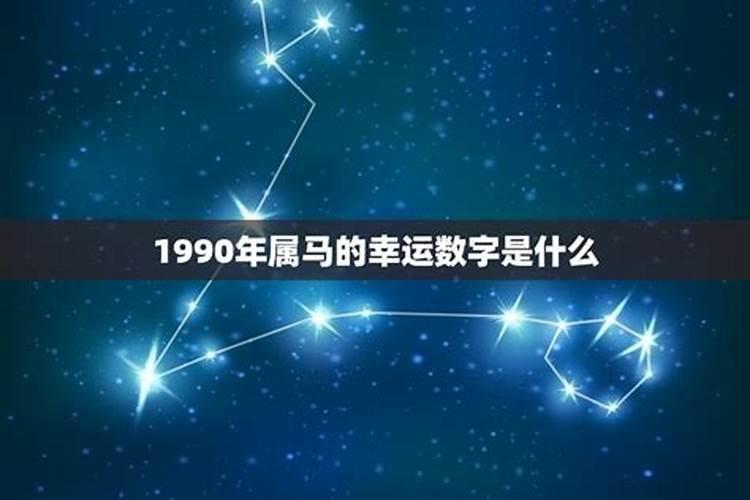 1990年属马的幸运数字是什么